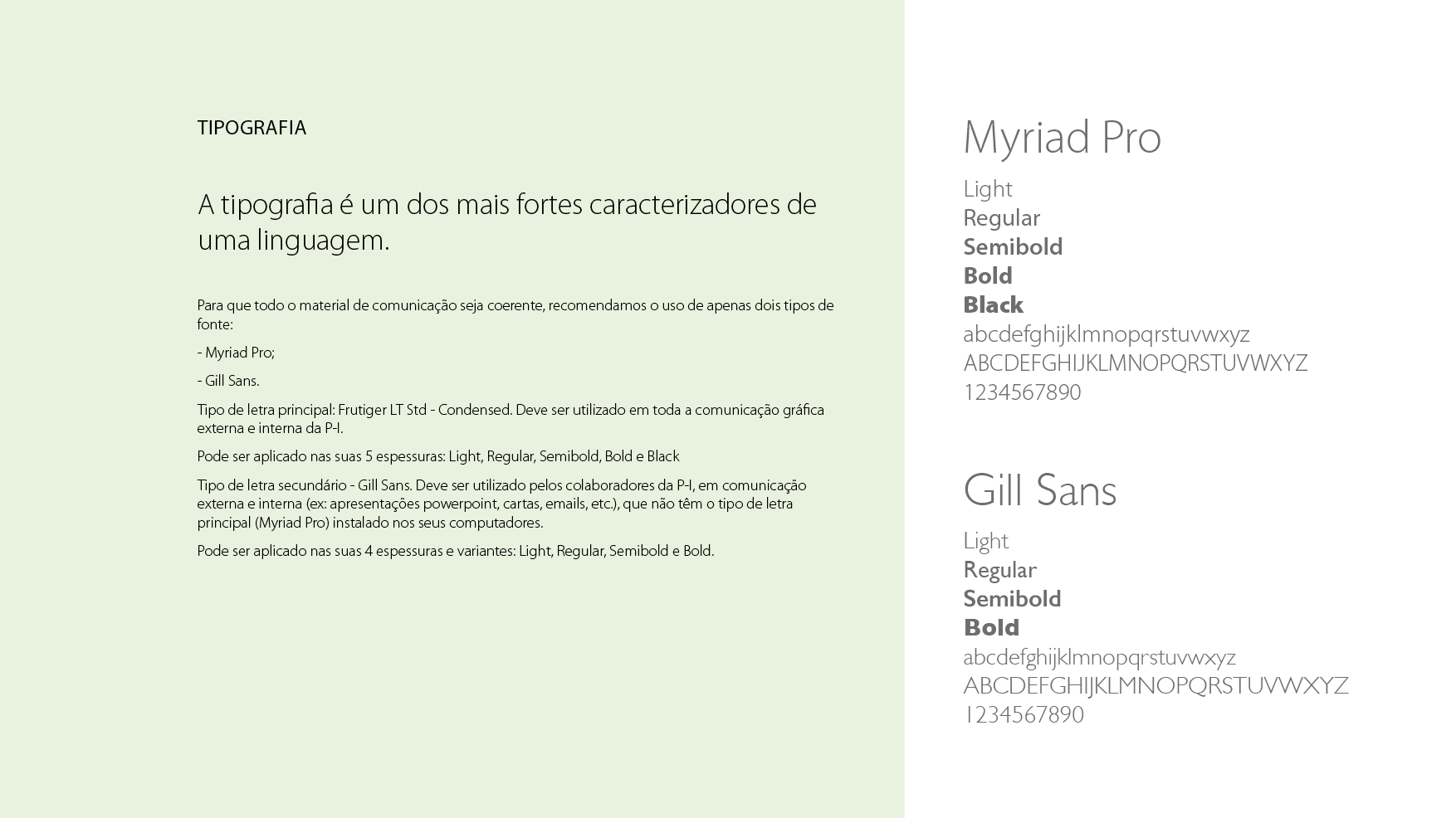 TIPOGRAFIA

A tipografia é um dos mais fortes caracterizadores de uma linguagem.

Para que todo o material de comunicação seja coerente, recomendamos o uso de apenas dois tipos de fonte:

- Myriad Pro;

- Gill Sans.

Tipo de letra principal: Frutiger LT Std - Condensed. Deve ser utilizado em toda a comunicação gráfica externa e interna da P-I.

Pode ser aplicado nas suas 5 espessuras: Light, Regular, Semibold, Bold e Black

Tipo de letra secundário - Gill Sans. Deve ser utilizado pelos colaboradores da P-I, em comunicação externa e interna (ex: apresentações powerpoint, cartas, emails, etc.), que não têm o tipo de letra principal (Myriad Pro) instalado nos seus computadores.

Pode ser aplicado nas suas 4 espessuras e variantes: Light, Regular, Semibold e Bold.

Myriad Pro

Light
Regular
Semibold
Bold
Black
abcdefghijklmnopqrstuvwxyz
ABCDEFGHIJKLMNOPQRSTUVWXYZ
1234567890

Gill Sans

Light
Regular
Semibold
Bold
abcdefghijklmnopqrstuvwxyz
ABCDEFGHIJKLMNOPQRSTUVWXYZ
1234567890